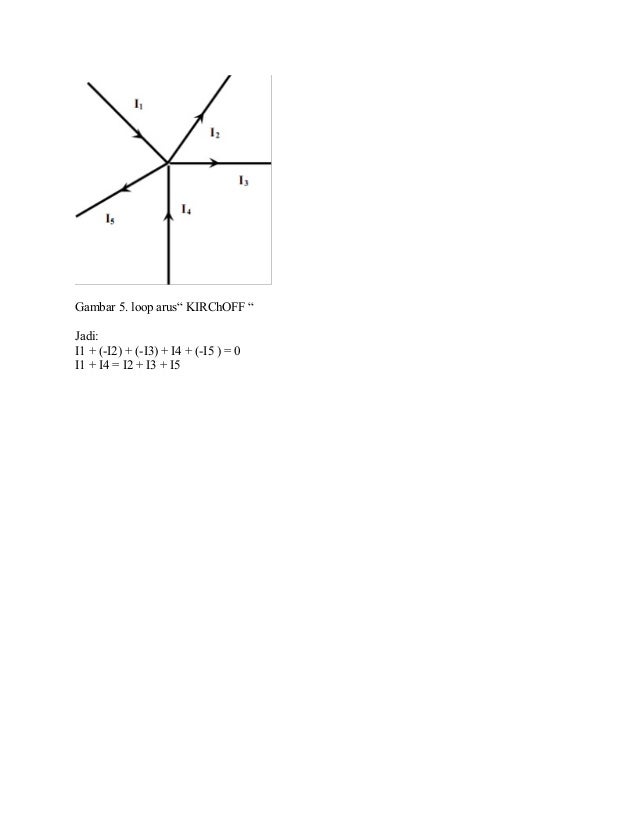 $I_1$

$I_2$

$I_3$

$I_4$

$I_5$

Gambar 5. loop arus“ KIRChOFF “

Jadi:
I1 + (-I2) + (-I3) + I4 + (-I5 ) = 0
I1 + I4 = I2 + I3 + I5